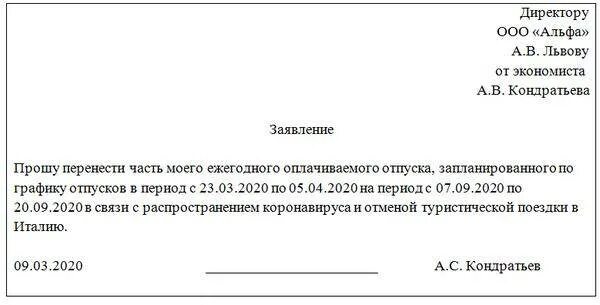 Директору
ООО «Альфа»
А.В. Львову
от экономиста
А.В. Кондратьева

Заявление

Прошу перенести часть моего ежегодного оплачиваемого отпуска, запланированного по графику отпусков в период с 23.03.2020 по 05.04.2020 на период с 07.09.2020 по 20.09.2020 в связи с распространением коронавируса и отменой туристической поездки в Италию.

09.03.2020 А.С. Кондратьев